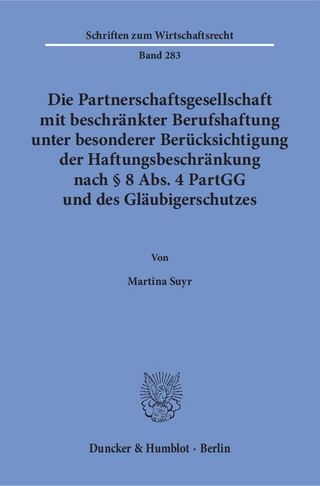 Schriften zum Wirtschaftsrecht

Band 283

Die Partnerschaftsgesellschaft mit beschränkter Berufshaftung unter besonderer Berücksichtigung der Haftungsbeschränkung nach § 8 Abs. 4 PartGG und des Gläubigerschutzes

Von

Martina Suyr

Duncker & Humblot · Berlin